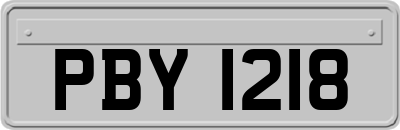 PBY 1218